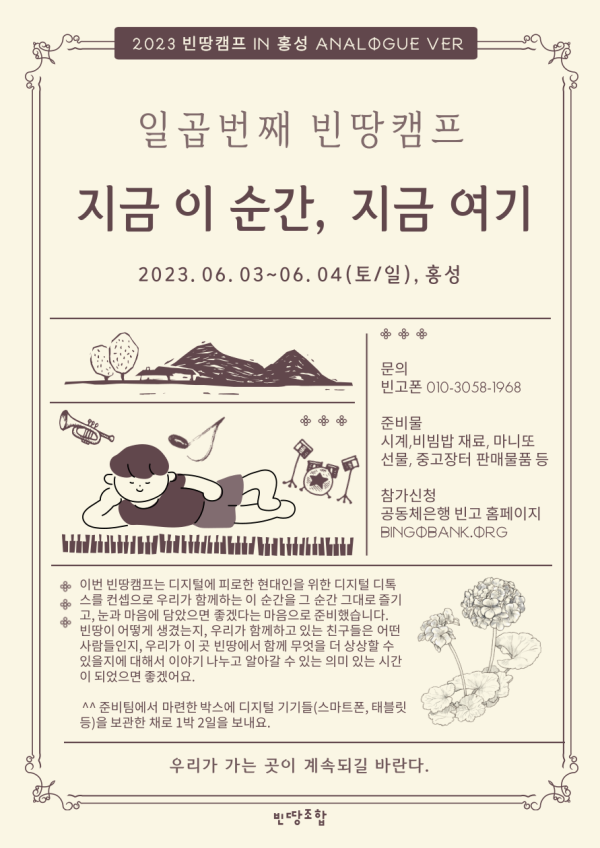 2023 빈땅캠프 IN 홍성 ANALOGUE VER

일곱번째 빈땅캠프

지금 이 순간, 지금 여기

2023. 06. 03~06. 04(토/일), 홍성

문의
빈고폰 010-3058-1968

준비물
시계,비빔밥 재료, 마니또 선물, 중고장터 판매물품 등

참가신청
공동체은행 빈고 홈페이지
BINGOBANK.ORG

이번 빈땅캠프는 디지털에 피로한 현대인을 위한 디지털 디톡스를 컨셉으로 우리가 함께하는 이 순간을 그 순간 그대로 즐기고, 눈과 마음에 담았으면 좋겠다는 마음으로 준비했습니다. 빈땅이 어떻게 생겼는지, 우리가 함께하고 있는 친구들은 어떤 사람들인지, 우리가 이 곳 빈땅에서 함께 무엇을 더 상상할 수 있을지에 대해서 이야기 나누고 알아갈 수 있는 의미 있는 시간이 되었으면 좋겠어요.

^^ 준비팀에서 마련한 박스에 디지털 기기들(스마트폰, 태블릿 등)을 보관한 채로 1박 2일을 보내요.

우리가 가는 곳이 계속되길 바란다.

빈땅조합